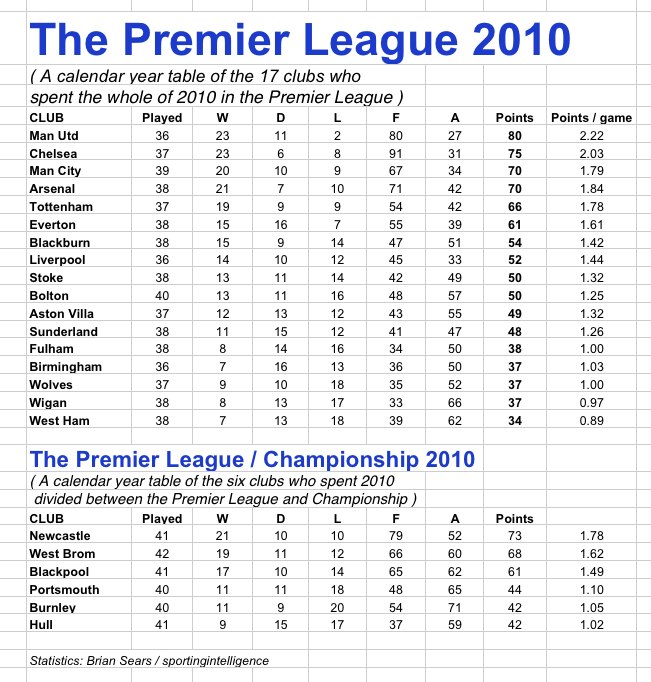 The Premier League 2010

( A calendar year table of the 17 clubs who spent the whole of 2010 in the Premier League )

| CLUB | Played | W | D | L | F | A | Points | Points / game |
|---|---|---|---|---|---|---|---|---|
| Man Utd | 36 | 23 | 11 | 2 | 80 | 27 | 80 | 2.22 |
| Chelsea | 37 | 23 | 6 | 8 | 91 | 31 | 75 | 2.03 |
| Man City | 39 | 20 | 10 | 9 | 67 | 34 | 70 | 1.79 |
| Arsenal | 38 | 21 | 7 | 10 | 71 | 42 | 70 | 1.84 |
| Tottenham | 37 | 19 | 9 | 9 | 54 | 42 | 66 | 1.78 |
| Everton | 38 | 15 | 16 | 7 | 55 | 39 | 61 | 1.61 |
| Blackburn | 38 | 15 | 9 | 14 | 47 | 51 | 54 | 1.42 |
| Liverpool | 36 | 14 | 10 | 12 | 45 | 33 | 52 | 1.44 |
| Stoke | 38 | 13 | 11 | 14 | 42 | 49 | 50 | 1.32 |
| Bolton | 40 | 13 | 11 | 16 | 48 | 57 | 50 | 1.25 |
| Aston Villa | 37 | 12 | 13 | 12 | 43 | 55 | 49 | 1.32 |
| Sunderland | 38 | 11 | 15 | 12 | 41 | 47 | 48 | 1.26 |
| Fulham | 38 | 8 | 14 | 16 | 34 | 50 | 38 | 1.00 |
| Birmingham | 36 | 7 | 16 | 13 | 36 | 50 | 37 | 1.03 |
| Wolves | 37 | 9 | 10 | 18 | 35 | 52 | 37 | 1.00 |
| Wigan | 38 | 8 | 13 | 17 | 33 | 66 | 37 | 0.97 |
| West Ham | 38 | 7 | 13 | 18 | 39 | 62 | 34 | 0.89 |

The Premier League / Championship 2010

( A calendar year table of the six clubs who spent 2010 divided between the Premier League and Championship )

| CLUB | Played | W | D | L | F | A | Points | |
|---|---|---|---|---|---|---|---|---|
| Newcastle | 41 | 21 | 10 | 10 | 79 | 52 | 73 | 1.78 |
| West Brom | 42 | 19 | 11 | 12 | 66 | 60 | 68 | 1.62 |
| Blackpool | 41 | 17 | 10 | 14 | 65 | 62 | 61 | 1.49 |
| Portsmouth | 40 | 11 | 11 | 18 | 48 | 65 | 44 | 1.10 |
| Burnley | 40 | 11 | 9 | 20 | 54 | 71 | 42 | 1.05 |
| Hull | 41 | 9 | 15 | 17 | 37 | 59 | 42 | 1.02 |

Statistics: Brian Sears / sportingintelligence